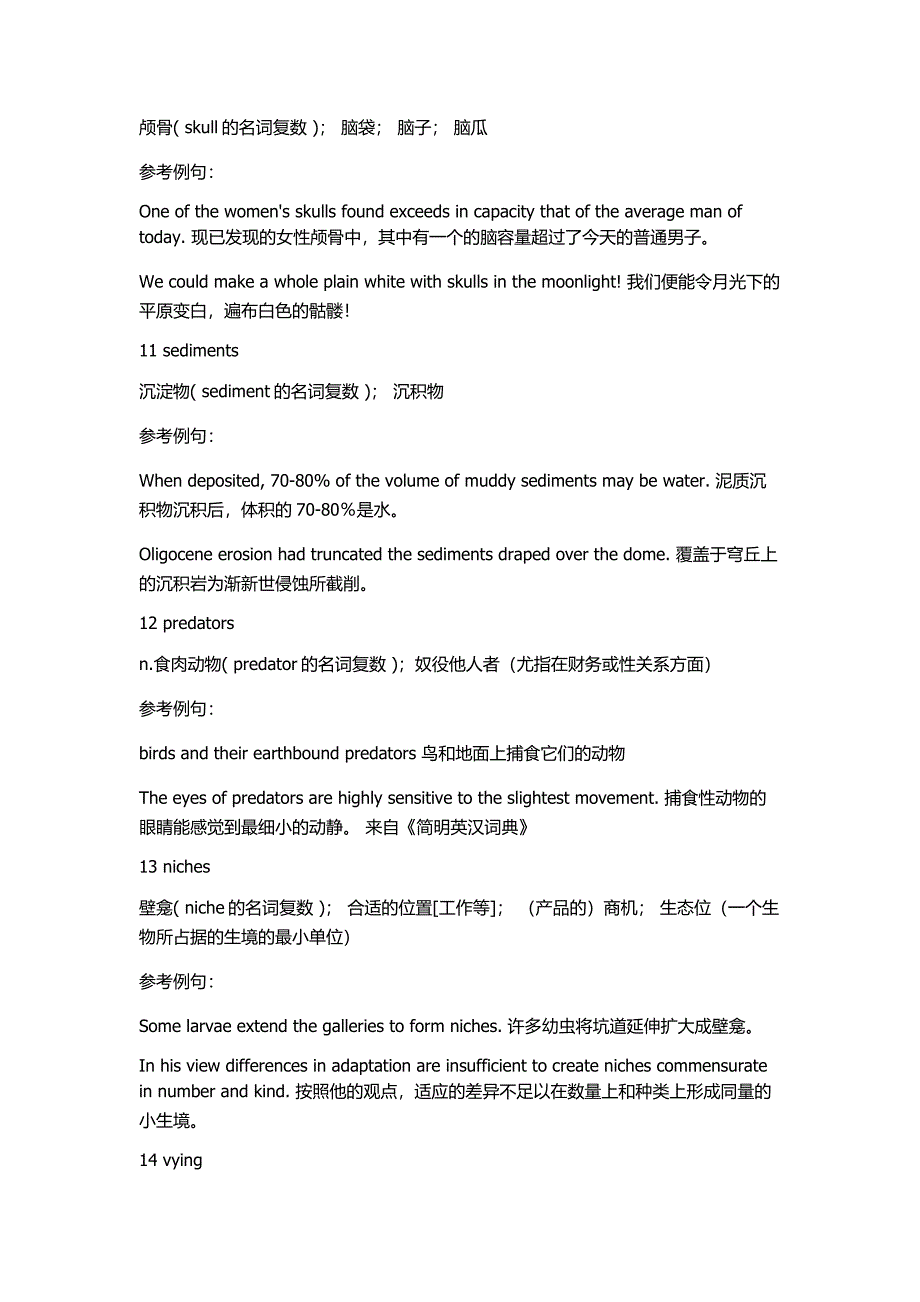 颅骨( skull 的名词复数 )； 脑袋； 脑子； 脑瓜

参考例句：

One of the women's skulls found exceeds in capacity that of the average man of today. 现已发现的女性颅骨中，其中有一个的脑容量超过了今天的普通男子。

We could make a whole plain white with skulls in the moonlight! 我们便能令月光下的平原变白，遍布白色的骷髅！

11 sediments

沉淀物( sediment 的名词复数 )； 沉积物

参考例句：

When deposited, 70-80% of the volume of muddy sediments may be water. 泥质沉积物沉积后，体积的 70-80%是水。

Oligocene erosion had truncated the sediments draped over the dome. 覆盖于穹丘上的沉积岩为渐新世侵蚀所截削。

12 predators

n.食肉动物( predator 的名词复数 )；奴役他人者（尤指在财务或性关系方面）

参考例句：

birds and their earthbound predators 鸟和地面上捕食它们的动物

The eyes of predators are highly sensitive to the slightest movement. 捕食性动物的眼睛能感觉到最细小的动静。 来自《简明英汉词典》

13 niches

壁龛( niche 的名词复数 )； 合适的位置[工作等]； （产品的）商机； 生态位（一个生物所占据的生境的最小单位）

参考例句：

Some larvae extend the galleries to form niches. 许多幼虫将坑道延伸扩大成壁龛。

In his view differences in adaptation are insufficient to create niches commensurate in number and kind. 按照他的观点，适应的差异不足以在数量上和种类上形成同量的小生境。

14 vying